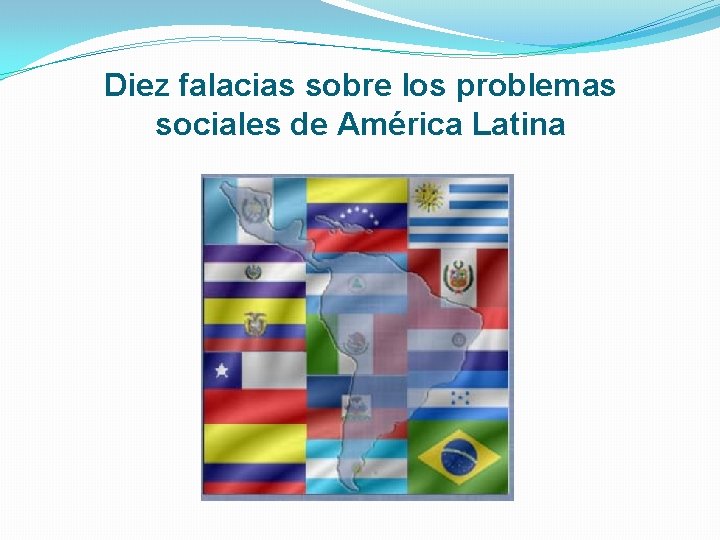 Diez falacias sobre los problemas sociales de América Latina